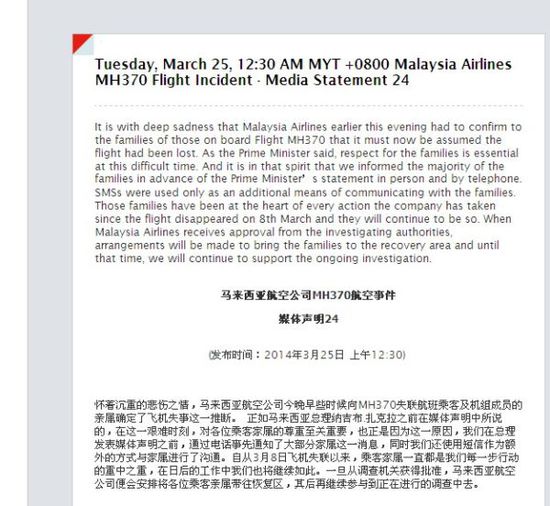 Tuesday, March 25, 12:30 AM MYT +0800 Malaysia Airlines MH370 Flight Incident - Media Statement 24

It is with deep sadness that Malaysia Airlines earlier this evening had to confirm to the families of those on board Flight MH370 that it must now be assumed the flight had been lost. As the Prime Minister said, respect for the families is essential at this difficult time. And it is in that spirit that we informed the majority of the families in advance of the Prime Minister' s statement in person and by telephone. SMSs were used only as an additional means of communicating with the families. Those families have been at the heart of every action the company has taken since the flight disappeared on 8th March and they will continue to be so. When Malaysia Airlines receives approval from the investigating authorities, arrangements will be made to bring the families to the recovery area and until that time, we will continue to support the ongoing investigation.

马来西亚航空公司MH370航空事件

媒体声明24

(发布时间：2014年3月25日 上午12:30)

怀着沉重的悲伤之情，马来西亚航空公司今晚早些时候向MH370失联航班乘客及机组成员的亲属确定了飞机失事这一推断。 正如马来西亚总理纳吉布.扎克拉之前在媒体声明中所说的，在这一艰难时刻，对各位乘客家属的尊重至关重要，也正是因为这一原因，我们在总理发表媒体声明之前，通过电话事先通知了大部分家属这一消息，同时我们还使用短信作为额外的方式与家属进行了沟通。自从3月8日飞机失联以来，乘客家属一直都是我们每一步行动的重中之重，在日后的工作中我们也将继续如此。一旦从调查机关获得批准，马来西亚航空公司便会安排将各位乘客亲属带往恢复区，其后再继续参与到正在进行的调查中去。